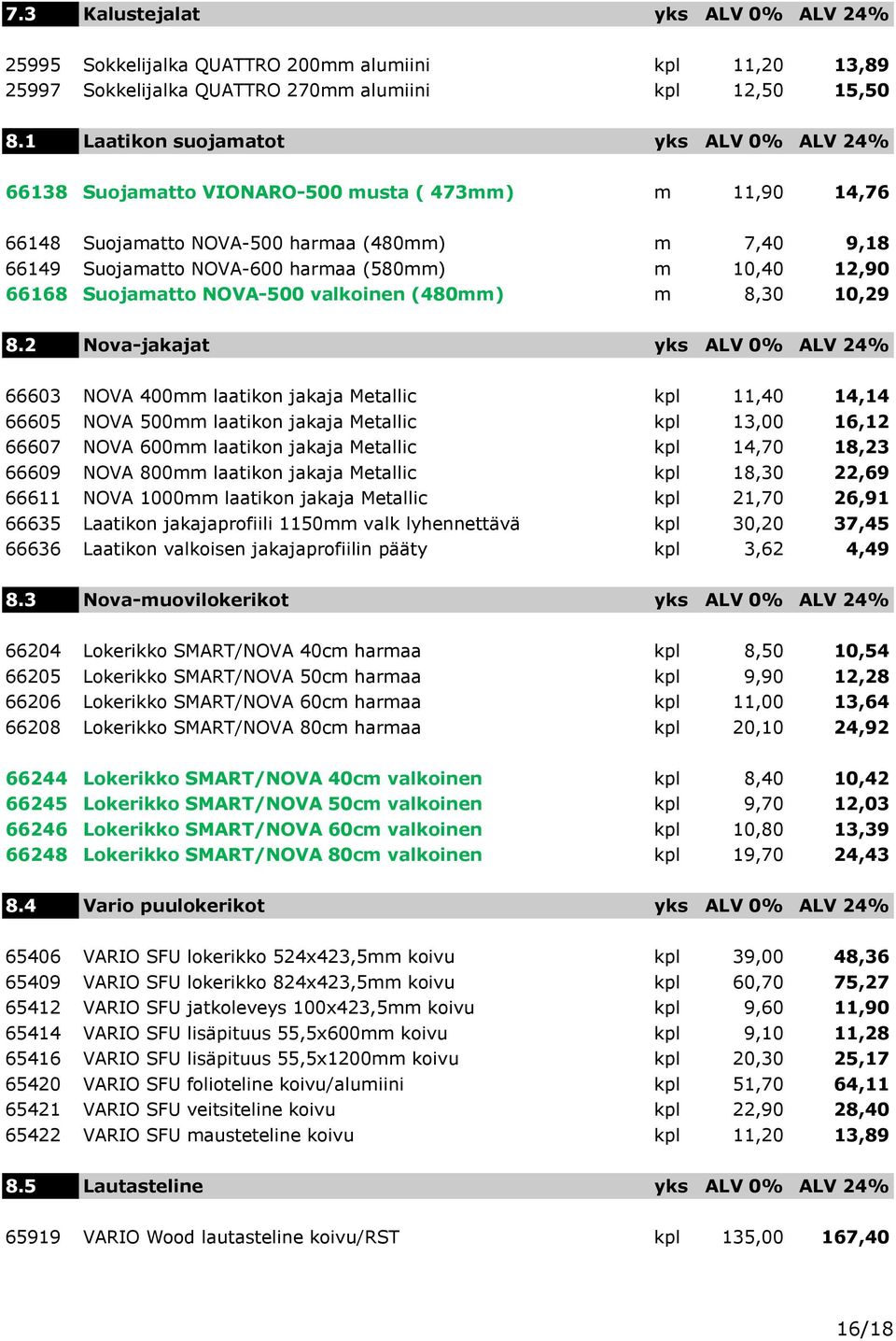 | 7.3 | Kalustejalat | yks | ALV 0% | ALV 24% |
|---|---|---|---|---|
| 25995 | Sokkelijalka QUATTRO 200mm alumiini | kpl | 11,20 | 13,89 |
| 25997 | Sokkelijalka QUATTRO 270mm alumiini | kpl | 12,50 | 15,50 |

| 8.1 | Laatikon suojamatot | yks | ALV 0% | ALV 24% |
|---|---|---|---|---|
| 66138 | Suojamatto VIONARO-500 musta ( 473mm) | m | 11,90 | 14,76 |
| 66148 | Suojamatto NOVA-500 harmaa (480mm) | m | 7,40 | 9,18 |
| 66149 | Suojamatto NOVA-600 harmaa (580mm) | m | 10,40 | 12,90 |
| 66168 | Suojamatto NOVA-500 valkoinen (480mm) | m | 8,30 | 10,29 |

| 8.2 | Nova-jakajat | yks | ALV 0% | ALV 24% |
|---|---|---|---|---|
| 66603 | NOVA 400mm laatikon jakaja Metallic | kpl | 11,40 | 14,14 |
| 66605 | NOVA 500mm laatikon jakaja Metallic | kpl | 13,00 | 16,12 |
| 66607 | NOVA 600mm laatikon jakaja Metallic | kpl | 14,70 | 18,23 |
| 66609 | NOVA 800mm laatikon jakaja Metallic | kpl | 18,30 | 22,69 |
| 66611 | NOVA 1000mm laatikon jakaja Metallic | kpl | 21,70 | 26,91 |
| 66635 | Laatikon jakajaprofiili 1150mm valk lyhennettävä | kpl | 30,20 | 37,45 |
| 66636 | Laatikon valkoisen jakajaprofiilin pääty | kpl | 3,62 | 4,49 |

| 8.3 | Nova-muovilokerikot | yks | ALV 0% | ALV 24% |
|---|---|---|---|---|
| 66204 | Lokerikko SMART/NOVA 40cm harmaa | kpl | 8,50 | 10,54 |
| 66205 | Lokerikko SMART/NOVA 50cm harmaa | kpl | 9,90 | 12,28 |
| 66206 | Lokerikko SMART/NOVA 60cm harmaa | kpl | 11,00 | 13,64 |
| 66208 | Lokerikko SMART/NOVA 80cm harmaa | kpl | 20,10 | 24,92 |
| 66244 | Lokerikko SMART/NOVA 40cm valkoinen | kpl | 8,40 | 10,42 |
| 66245 | Lokerikko SMART/NOVA 50cm valkoinen | kpl | 9,70 | 12,03 |
| 66246 | Lokerikko SMART/NOVA 60cm valkoinen | kpl | 10,80 | 13,39 |
| 66248 | Lokerikko SMART/NOVA 80cm valkoinen | kpl | 19,70 | 24,43 |

| 8.4 | Vario puulokerikot | yks | ALV 0% | ALV 24% |
|---|---|---|---|---|
| 65406 | VARIO SFU lokerikko 524x423,5mm koivu | kpl | 39,00 | 48,36 |
| 65409 | VARIO SFU lokerikko 824x423,5mm koivu | kpl | 60,70 | 75,27 |
| 65412 | VARIO SFU jatkoleveys 100x423,5mm koivu | kpl | 9,60 | 11,90 |
| 65414 | VARIO SFU lisäpituus 55,5x600mm koivu | kpl | 9,10 | 11,28 |
| 65416 | VARIO SFU lisäpituus 55,5x1200mm koivu | kpl | 20,30 | 25,17 |
| 65420 | VARIO SFU folioteline koivu/alumiini | kpl | 51,70 | 64,11 |
| 65421 | VARIO SFU veitsiteline koivu | kpl | 22,90 | 28,40 |
| 65422 | VARIO SFU mausteteline koivu | kpl | 11,20 | 13,89 |

| 8.5 | Lautasteline | yks | ALV 0% | ALV 24% |
|---|---|---|---|---|
| 65919 | VARIO Wood lautasteline koivu/RST | kpl | 135,00 | 167,40 |

16/18